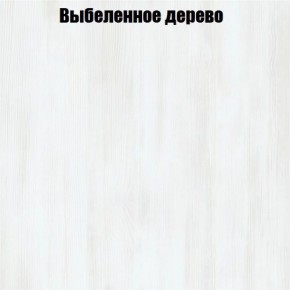 Выбеленное дерево